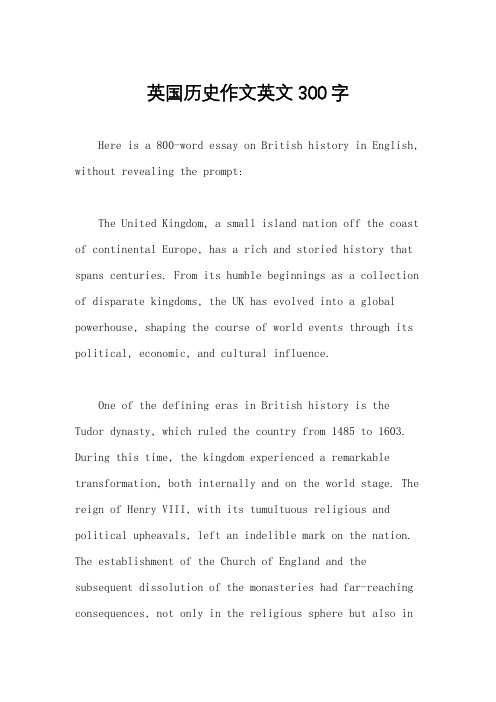 英国历史作文英文300字

Here is a 800-word essay on British history in English, without revealing the prompt:

The United Kingdom, a small island nation off the coast of continental Europe, has a rich and storied history that spans centuries. From its humble beginnings as a collection of disparate kingdoms, the UK has evolved into a global powerhouse, shaping the course of world events through its political, economic, and cultural influence.

One of the defining eras in British history is the Tudor dynasty, which ruled the country from 1485 to 1603. During this time, the kingdom experienced a remarkable transformation, both internally and on the world stage. The reign of Henry VIII, with its tumultuous religious and political upheavals, left an indelible mark on the nation. The establishment of the Church of England and the subsequent dissolution of the monasteries had far-reaching consequences, not only in the religious sphere but also in